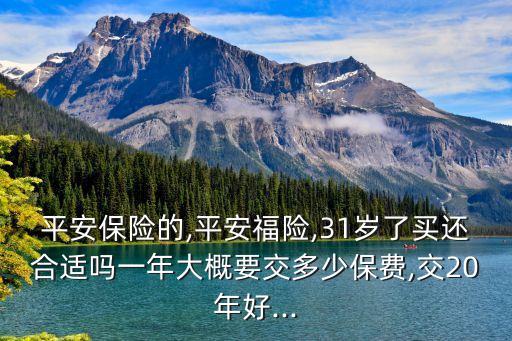 平安保险的,平安福险,31岁了买还合适吗一年大概要交多少保费,交20年好...